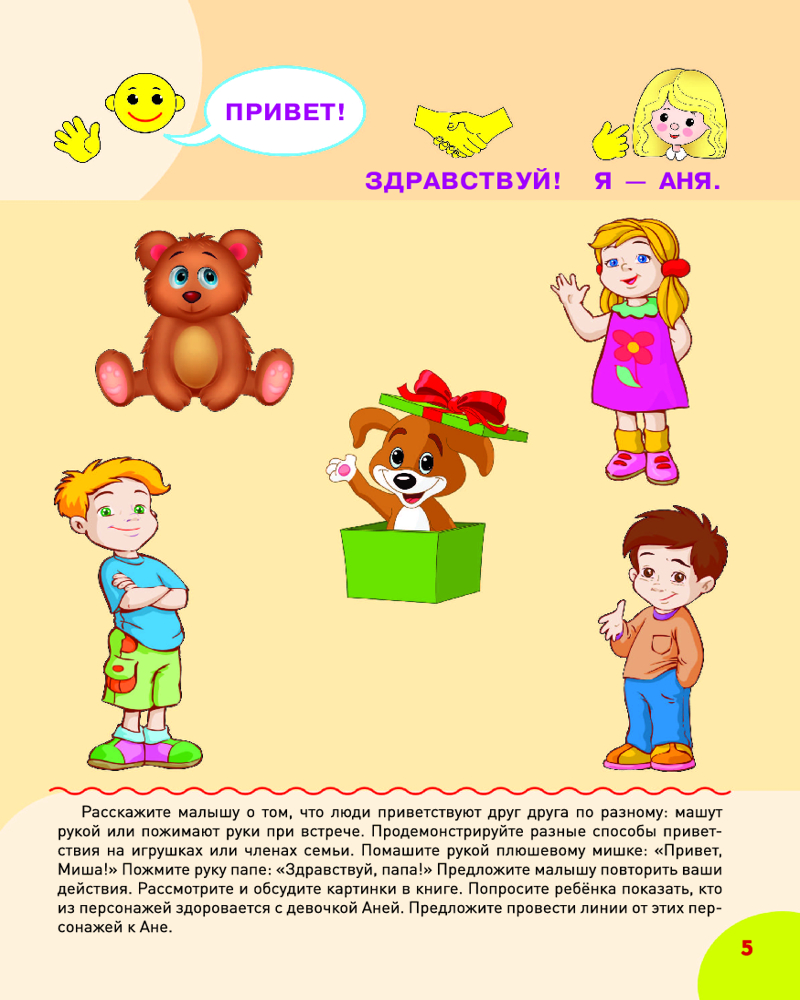 ПРИВЕТ!

ЗДРАВСТВУЙ! Я — АНЯ.

Расскажите малышу о том, что люди приветствуют друг друга по разному: машут рукой или пожимают руки при встрече. Продемонстрируйте разные способы приветствия на игрушках или членах семьи. Помашите рукой плюшевому мишке: «Привет, Миша!» Пожмите руку папе: «Здравствуй, папа!» Предложите малышу повторить ваши действия. Рассмотрите и обсудите картинки в книге. Попросите ребёнка показать, кто из персонажей здоровается с девочкой Аней. Предложите провести линии от этих персонажей к Ане.

5